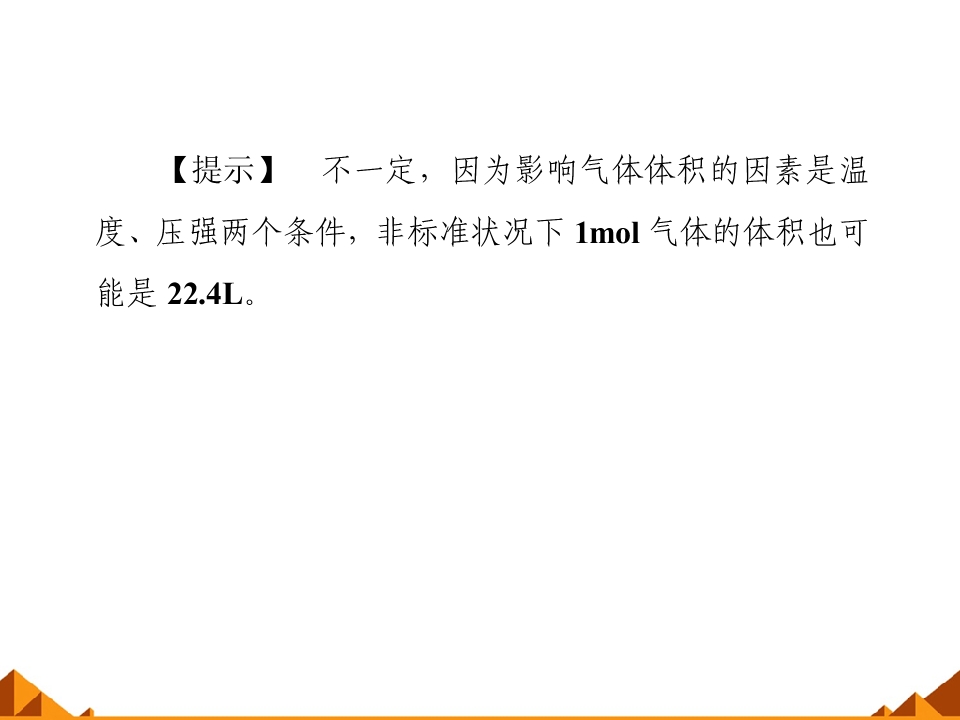 【提示】 不一定，因为影响气体体积的因素是温度、压强两个条件，非标准状况下1mol气体的体积也可能是22.4L。